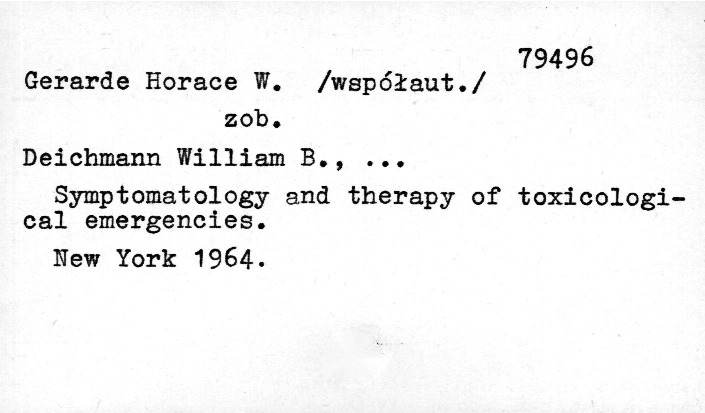 79496

Gerarde Horace W. /współaut./

zob.

Deichmann William B., ...

Symptomatology and therapy of toxicological emergencies.

New York 1964.